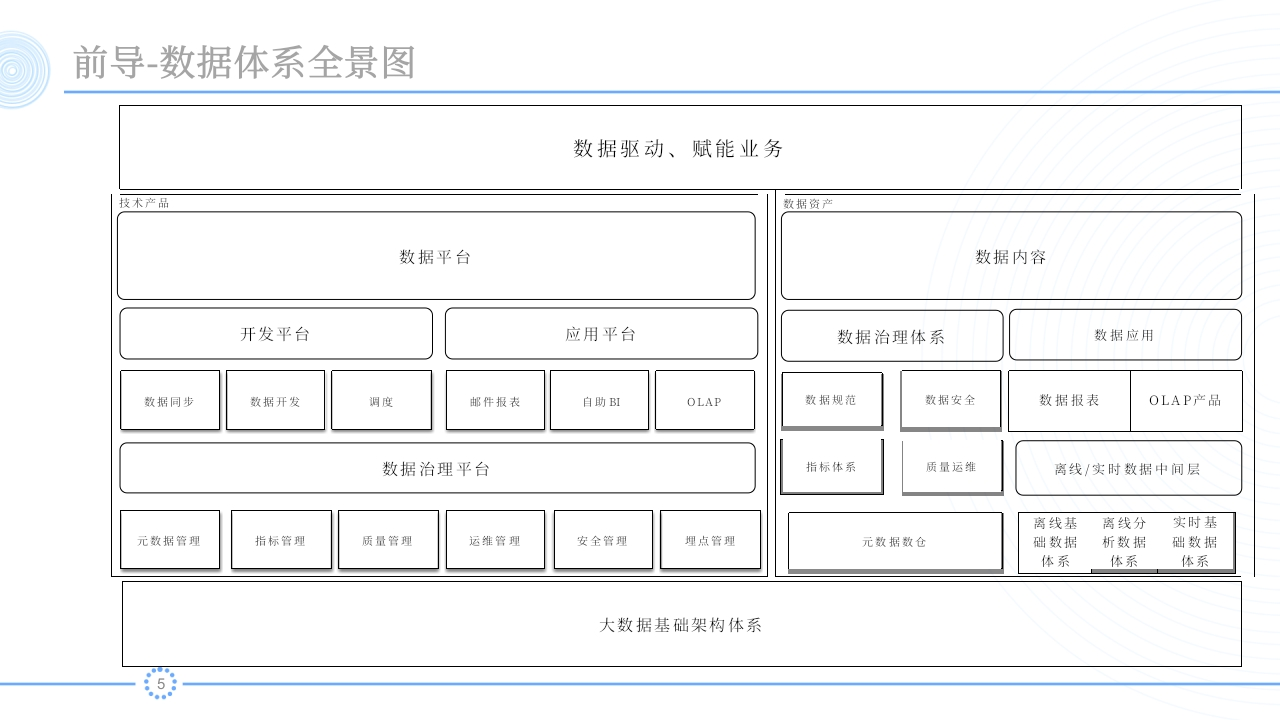 前导-数据体系全景图

数据驱动、赋能业务

技术产品

数据平台

开发平台

应用平台

数据同步

数据开发

调度

邮件报表

自助BI

OLAP

数据治理平台

元数据管理

指标管理

质量管理

运维管理

安全管理

埋点管理

数据资产

数据内容

数据治理体系

数据应用

数据规范

数据安全

数据报表

OLAP产品

指标体系

质量运维

离线/实时数据中间层

元数据数仓

离线基础数据体系

离线分析数据体系

实时基础数据体系

大数据基础架构体系

5